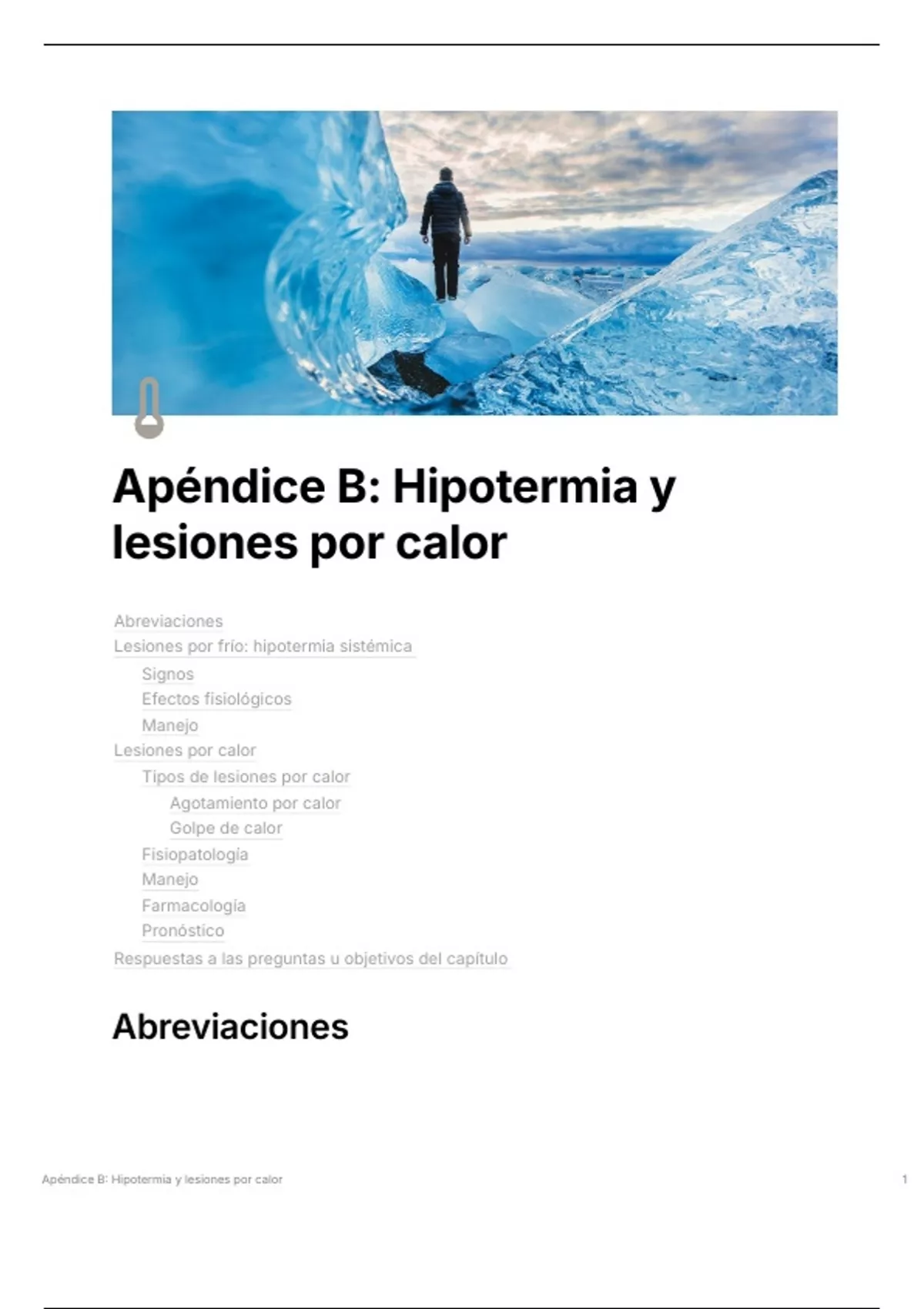 Apéndice B: Hipotermia y lesiones por calor

Abreviaciones
Lesiones por frío: hipotermia sistémica
Signos
Efectos fisiológicos
Manejo
Lesiones por calor
Tipos de lesiones por calor
Agotamiento por calor
Golpe de calor
Fisiopatología
Manejo
Farmacología
Pronóstico
Respuestas a las preguntas u objetivos del capítulo

Abreviaciones

Apéndice B: Hipotermia y lesiones por calor 1